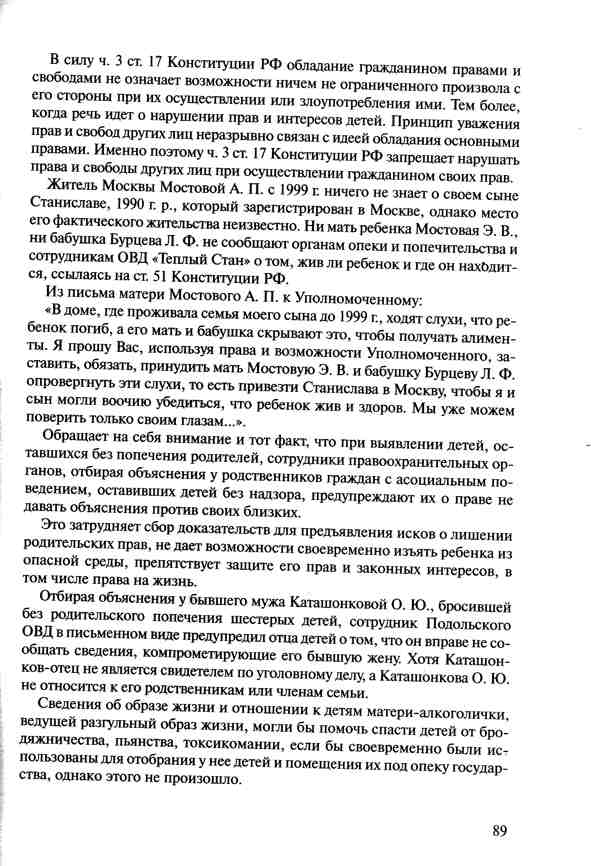 В силу ч. 3 ст. 17 Конституции РФ обладание гражданином правами и свободами не означает возможности ничем не ограниченного произвола с его стороны при их осуществлении или злоупотребления ими. Тем более, когда речь идет о нарушении прав и интересов детей. Принцип уважения прав и свобод других лиц неразрывно связан с идеей обладания основными правами. Именно поэтому ч. 3 ст. 17 Конституции РФ запрещает нарушать права и свободы других лиц при осуществлении гражданином своих прав.

Житель Москвы Мостовой А. П. с 1999 г. ничего не знает о своем сыне Станиславе, 1990 г. р., который зарегистрирован в Москве, однако место его фактического жительства неизвестно. Ни мать ребенка Мостовая Э. В., ни бабушка Бурцева Л. Ф. не сообщают органам опеки и попечительства и сотрудникам ОВД «Теплый Стан» о том, жив ли ребенок и где он находится, ссылаясь на ст. 51 Конституции РФ.

Из письма матери Мостового А. П. к Уполномоченному:

«В доме, где проживала семья моего сына до 1999 г., ходят слухи, что ребенок погиб, а его мать и бабушка скрывают это, чтобы получать алименты. Я прошу Вас, используя права и возможности Уполномоченного, заставить, обязать, принудить мать Мостовую Э. В. и бабушку Бурцеву Л. Ф. опровергнуть эти слухи, то есть привезти Станислава в Москву, чтобы я и сын могли воочию убедиться, что ребенок жив и здоров. Мы уже можем поверить только своим глазам...».

Обращает на себя внимание и тот факт, что при выявлении детей, оставшихся без попечения родителей, сотрудники правоохранительных органов, отбирая объяснения у родственников граждан с асоциальным поведением, оставивших детей без надзора, предупреждают их о праве не давать объяснения против своих близких.

Это затрудняет сбор доказательств для предъявления исков о лишении родительских прав, не дает возможности своевременно изъять ребенка из опасной среды, препятствует защите его прав и законных интересов, в том числе права на жизнь.

Отбирая объяснения у бывшего мужа Каташонковой О. Ю., бросившей без родительского попечения шестерых детей, сотрудник Подольского ОВД в письменном виде предупредил отца детей о том, что он вправе не сообщать сведения, компрометирующие его бывшую жену. Хотя Каташонков-отец не является свидетелем по уголовному делу, а Каташонкова О. Ю. не относится к его родственникам или членам семьи.

Сведения об образе жизни и отношении к детям матери-алкоголички, ведущей разгульный образ жизни, могли бы помочь спасти детей от бродяжничества, пьянства, токсикомании, если бы своевременно были использованы для отобрания у нее детей и помещения их под опеку государства, однако этого не произошло.

89